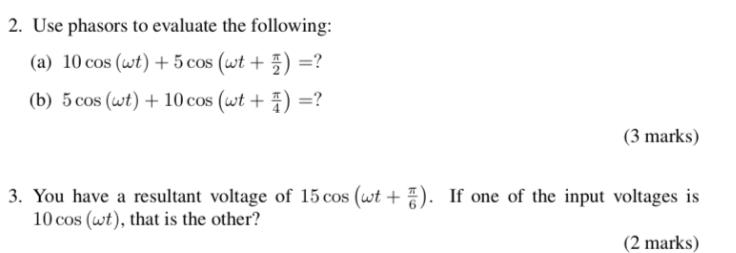 2. Use phasors to evaluate the following:

(a) $10\cos(\omega t) + 5\cos\left(\omega t + \frac{\pi}{2}\right) = ?$

(b) $5\cos(\omega t) + 10\cos\left(\omega t + \frac{\pi}{4}\right) = ?$

(3 marks)

3. You have a resultant voltage of $15\cos\left(\omega t + \frac{\pi}{6}\right)$. If one of the input voltages is $10\cos(\omega t)$, that is the other?

(2 marks)